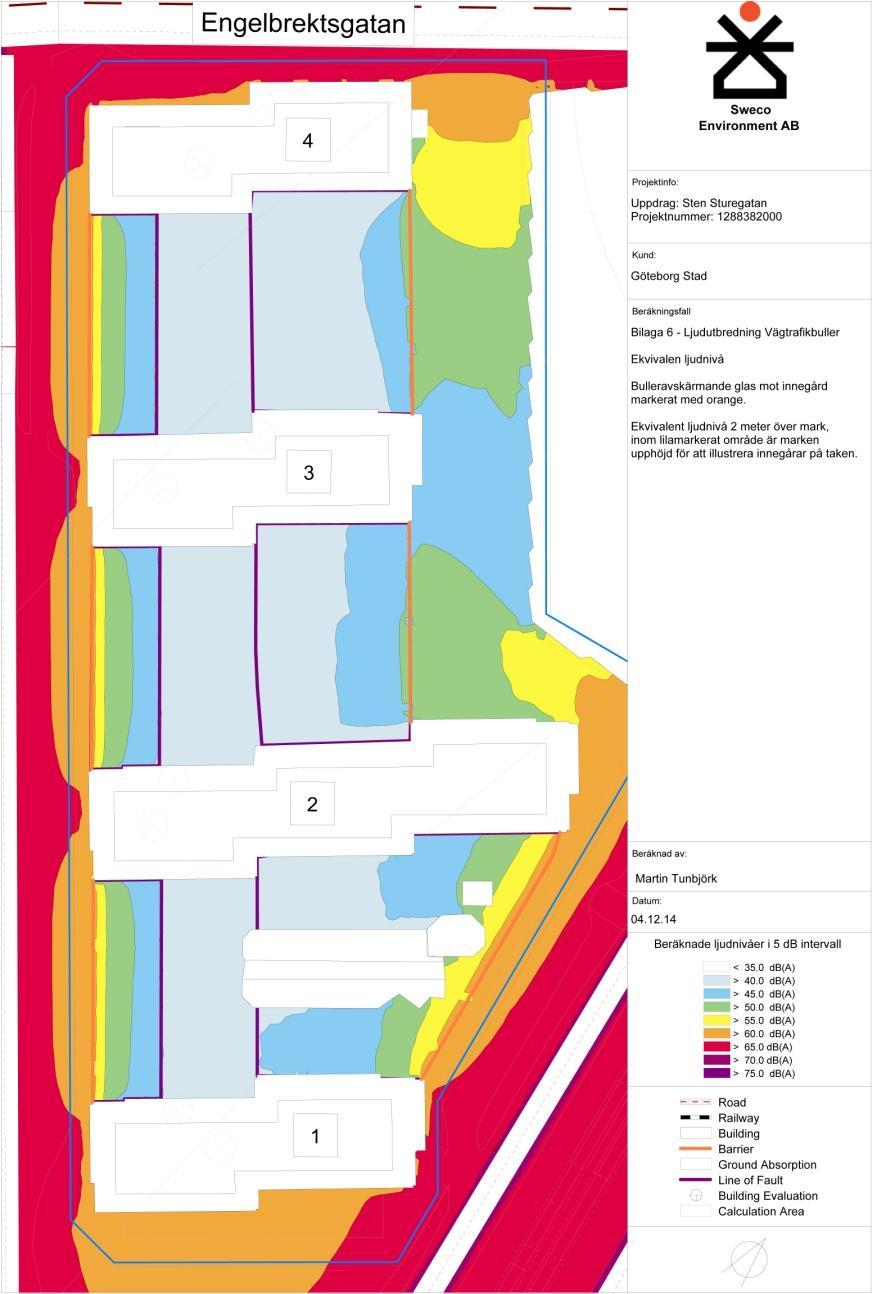 Engelbrektsgatan

4

3

2

1

Sweco
Environment AB

Projektinfo:

Uppdrag: Sten Sturegatan
Projektnummer: 1288382000

Kund:

Göteborg Stad

Beräkningsfall

Bilaga 6 - Ljudutbredning Vägtrafikbuller

Ekvivalen ljudnivå

Bulleravskärmande glas mot innegård markerat med orange.

Ekvivalent ljudnivå 2 meter över mark, inom lilamarkerat område är marken upphöjd för att illustrera innegårar på taken.

Beräknad av:

Martin Tunbjörk

Datum:

04.12.14

Beräknade ljudnivåer i 5 dB intervall

< 35.0 dB(A)
> 40.0 dB(A)
> 45.0 dB(A)
> 50.0 dB(A)
> 55.0 dB(A)
> 60.0 dB(A)
> 65.0 dB(A)
> 70.0 dB(A)
> 75.0 dB(A)

Road
Railway
Building
Barrier
Ground Absorption
Line of Fault
Building Evaluation
Calculation Area